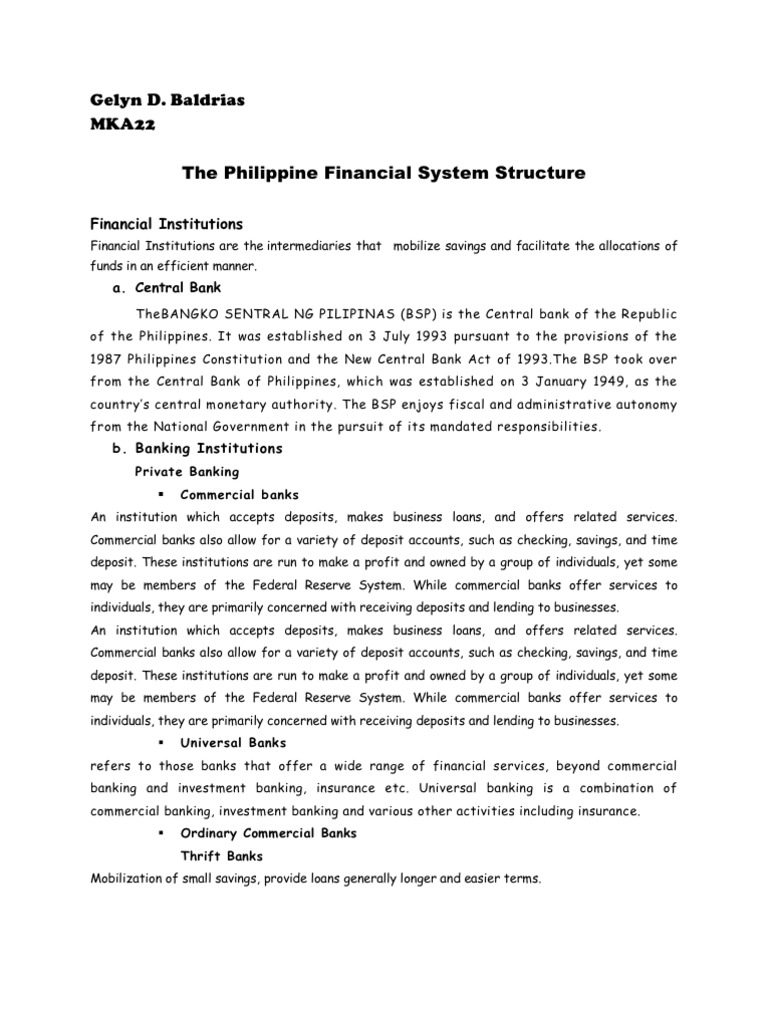 Gelyn D. Baldrias
MKA22

The Philippine Financial System Structure

Financial Institutions

Financial Institutions are the intermediaries that mobilize savings and facilitate the allocations of funds in an efficient manner.

a. Central Bank

TheBANGKO SENTRAL NG PILIPINAS (BSP) is the Central bank of the Republic of the Philippines. It was established on 3 July 1993 pursuant to the provisions of the 1987 Philippines Constitution and the New Central Bank Act of 1993.The BSP took over from the Central Bank of Philippines, which was established on 3 January 1949, as the country's central monetary authority. The BSP enjoys fiscal and administrative autonomy from the National Government in the pursuit of its mandated responsibilities.

b. Banking Institutions

Private Banking

▪ Commercial banks

An institution which accepts deposits, makes business loans, and offers related services. Commercial banks also allow for a variety of deposit accounts, such as checking, savings, and time deposit. These institutions are run to make a profit and owned by a group of individuals, yet some may be members of the Federal Reserve System. While commercial banks offer services to individuals, they are primarily concerned with receiving deposits and lending to businesses.

An institution which accepts deposits, makes business loans, and offers related services. Commercial banks also allow for a variety of deposit accounts, such as checking, savings, and time deposit. These institutions are run to make a profit and owned by a group of individuals, yet some may be members of the Federal Reserve System. While commercial banks offer services to individuals, they are primarily concerned with receiving deposits and lending to businesses.

▪ Universal Banks

refers to those banks that offer a wide range of financial services, beyond commercial banking and investment banking, insurance etc. Universal banking is a combination of commercial banking, investment banking and various other activities including insurance.

▪ Ordinary Commercial Banks

Thrift Banks

Mobilization of small savings, provide loans generally longer and easier terms.